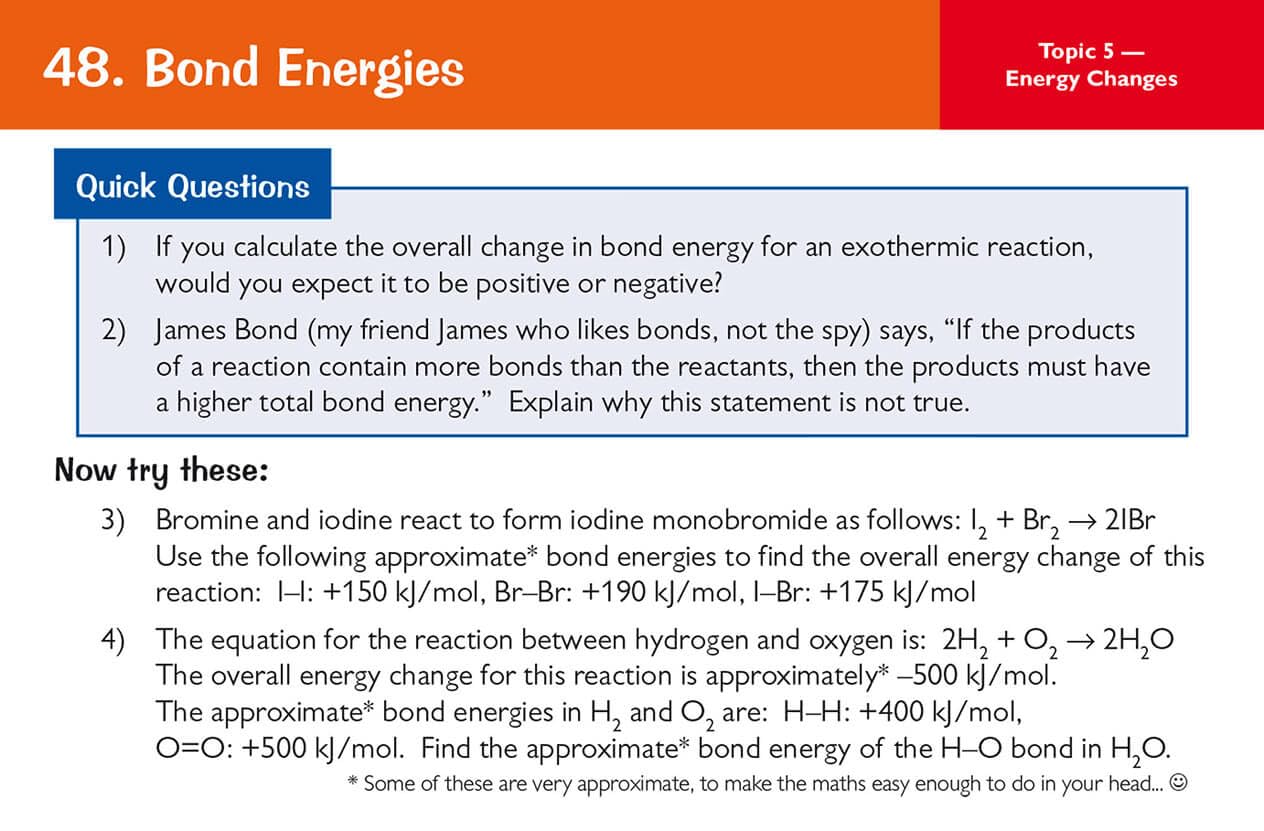 48. Bond Energies

Topic 5 —
Energy Changes

Quick Questions

1) If you calculate the overall change in bond energy for an exothermic reaction, would you expect it to be positive or negative?

2) James Bond (my friend James who likes bonds, not the spy) says, "If the products of a reaction contain more bonds than the reactants, then the products must have a higher total bond energy." Explain why this statement is not true.

Now try these:

3) Bromine and iodine react to form iodine monobromide as follows: $I_2 + Br_2 \rightarrow 2IBr$
Use the following approximate* bond energies to find the overall energy change of this reaction: I–I: +150 kJ/mol, Br–Br: +190 kJ/mol, I–Br: +175 kJ/mol

4) The equation for the reaction between hydrogen and oxygen is: $2H_2 + O_2 \rightarrow 2H_2O$
The overall energy change for this reaction is approximately* –500 kJ/mol.
The approximate* bond energies in $H_2$ and $O_2$ are: H–H: +400 kJ/mol,
O=O: +500 kJ/mol. Find the approximate* bond energy of the H–O bond in $H_2O$.

* Some of these are very approximate, to make the maths easy enough to do in your head... ☺